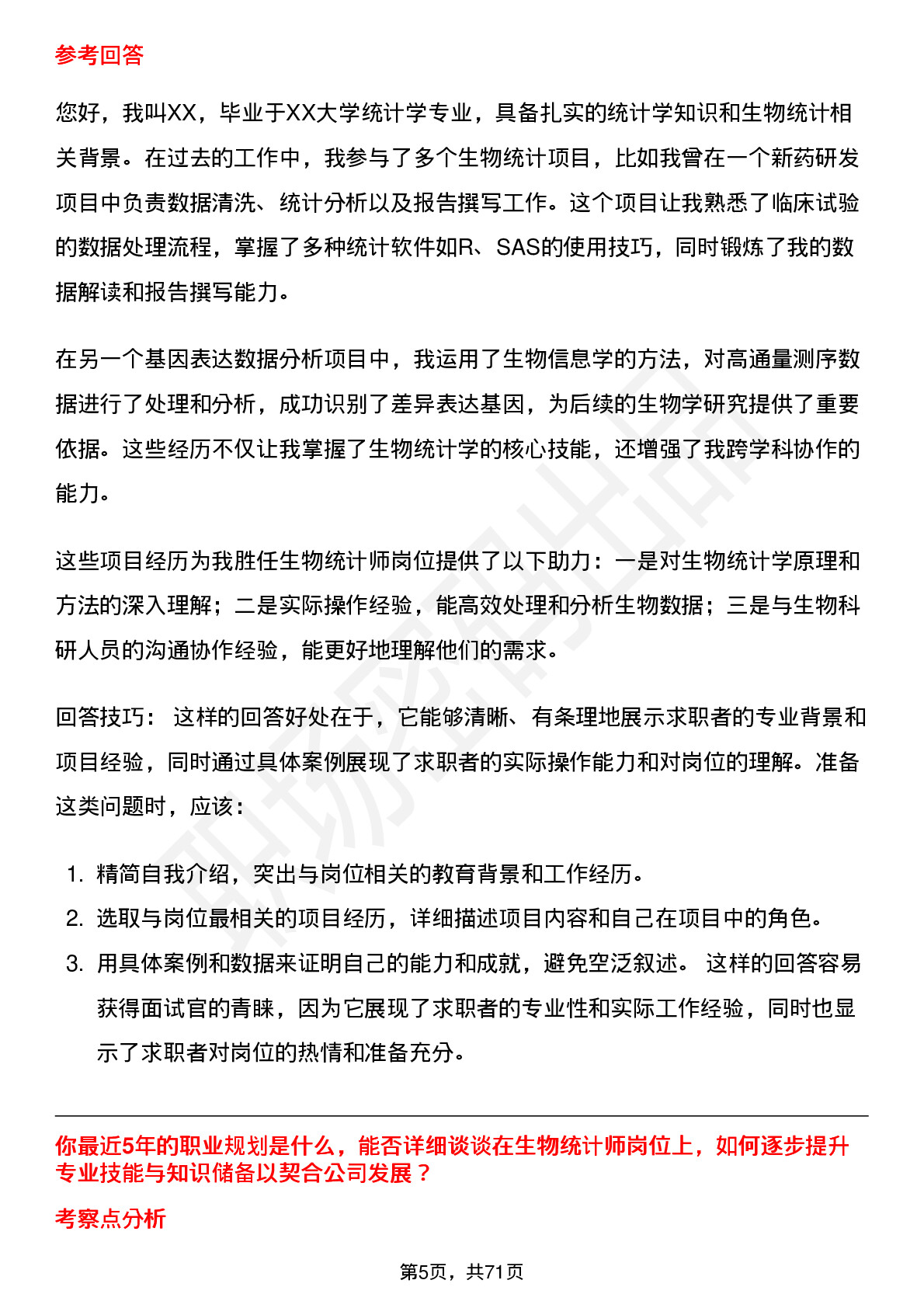 参考回答

您好，我叫XX，毕业于XX大学统计学专业，具备扎实的统计学知识和生物统计相关背景。在过去的工作中，我参与了多个生物统计项目，比如我曾在一个新药研发项目中负责数据清洗、统计分析以及报告撰写工作。这个项目让我熟悉了临床试验的数据处理流程，掌握了多种统计软件如R、SAS的使用技巧，同时锻炼了我的数据解读和报告撰写能力。

在另一个基因表达数据分析项目中，我运用了生物信息学的方法，对高通量测序数据进行了处理和分析，成功识别了差异表达基因，为后续的生物学研究提供了重要依据。这些经历不仅让我掌握了生物统计学的核心技能，还增强了我跨学科协作的能力。

这些项目经历为我胜任生物统计师岗位提供了以下助力：一是对生物统计学原理和方法的深入理解；二是实际操作经验，能高效处理和分析生物数据；三是与生物科研人员的沟通协作经验，能更好地理解他们的需求。

回答技巧： 这样的回答好处在于，它能够清晰、有条理地展示求职者的专业背景和项目经验，同时通过具体案例展现了求职者的实际操作能力和对岗位的理解。准备这类问题时，应该：

1. 精简自我介绍，突出与岗位相关的教育背景和工作经历。
2. 选取与岗位最相关的项目经历，详细描述项目内容和自己在项目中的角色。
3. 用具体案例和数据来证明自己的能力和成就，避免空泛叙述。 这样的回答容易获得面试官的青睐，因为它展现了求职者的专业性和实际工作经验，同时也显示了求职者对岗位的热情和准备充分。

你最近5年的职业规划是什么，能否详细谈谈在生物统计师岗位上，如何逐步提升专业技能与知识储备以契合公司发展？

考察点分析

第5页，共71页